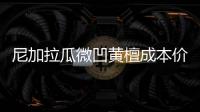 尼加拉瓜微凹黄檀成本价